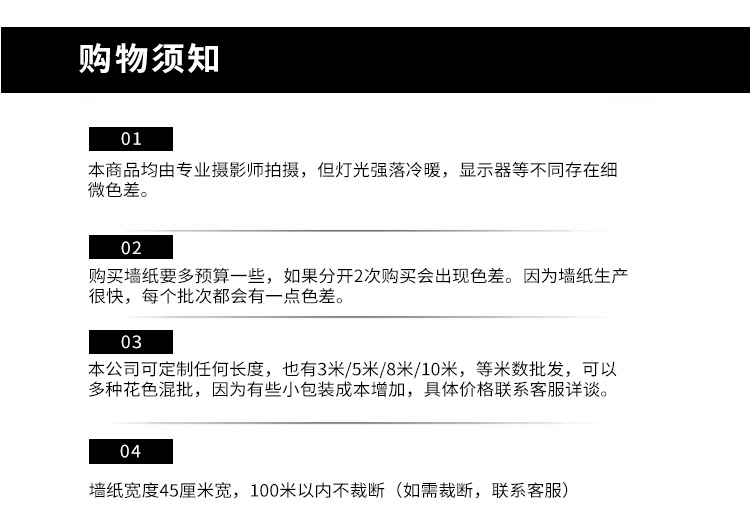 购物须知

01

本商品均由专业摄影师拍摄，但灯光强落冷暖，显示器等不同存在细微色差。

02

购买墙纸要多预算一些，如果分开2次购买会出现色差。因为墙纸生产很快，每个批次都会有一点色差。

03

本公司可定制任何长度，也有3米/5米/8米/10米，等米数批发，可以多种花色混批，因为有些小包装成本增加，具体价格联系客服详谈。

04

墙纸宽度45厘米宽，100米以内不裁断（如需裁断，联系客服）